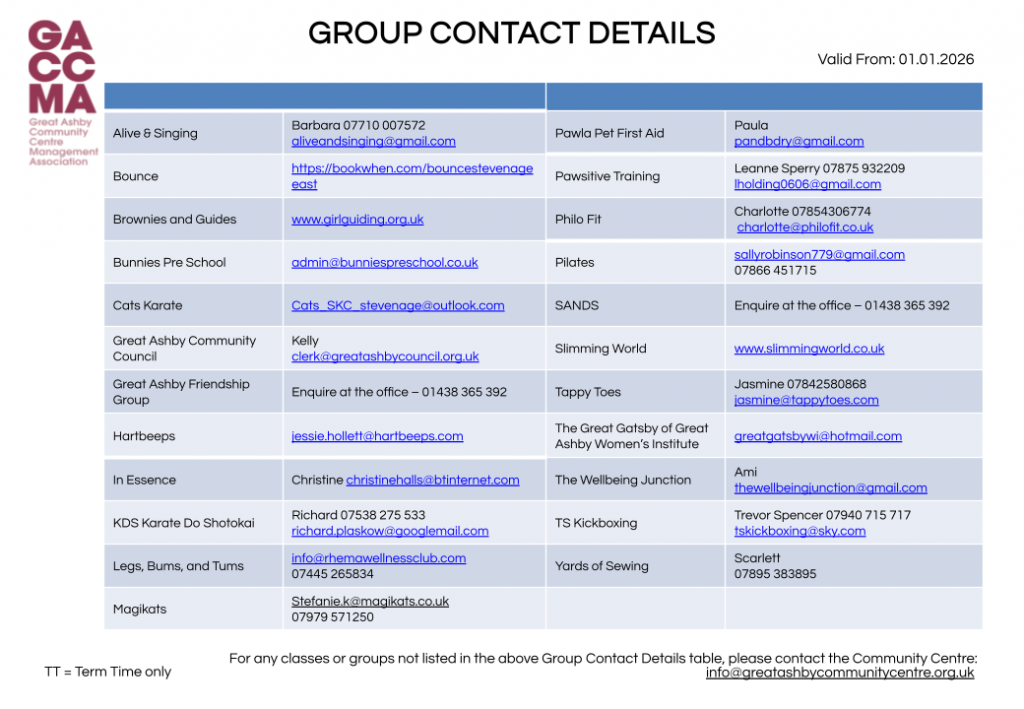 GA
CC
MA
Great Ashby Community Centre Management Association

GROUP CONTACT DETAILS

Valid From: 01.01.2026

| | | | |
|---|---|---|---|
| Alive & Singing | Barbara 07710 007572 aliveandsinging@gmail.com | Pawla Pet First Aid | Paula pandbdry@gmail.com |
| Bounce | https://bookwhen.com/bouncestevenageeast | Pawsitive Training | Leanne Sperry 07875 932209 lholding0606@gmail.com |
| Brownies and Guides | www.girlguiding.org.uk | Philo Fit | Charlotte 07854306774 charlotte@philofit.co.uk |
| Bunnies Pre School | admin@bunniespreschool.co.uk | Pilates | sallyrobinson779@gmail.com 07866 451715 |
| Cats Karate | Cats_SKC_stevenage@outlook.com | SANDS | Enquire at the office – 01438 365 392 |
| Great Ashby Community Council | Kelly clerk@greatashbycouncil.org.uk | Slimming World | www.slimmingworld.co.uk |
| Great Ashby Friendship Group | Enquire at the office – 01438 365 392 | Tappy Toes | Jasmine 07842580868 jasmine@tappytoes.com |
| Hartbeeps | jessie.hollett@hartbeeps.com | The Great Gatsby of Great Ashby Women's Institute | greatgatsbywi@hotmail.com |
| In Essence | Christine christinehalls@btinternet.com | The Wellbeing Junction | Ami thewellbeingjunction@gmail.com |
| KDS Karate Do Shotokai | Richard 07538 275 533 richard.plaskow@googlemail.com | TS Kickboxing | Trevor Spencer 07940 715 717 tskickboxing@sky.com |
| Legs, Bums, and Tums | info@rhemawellnessclub.com 07445 265834 | Yards of Sewing | Scarlett 07895 383895 |
| Magikats | Stefanie.k@magikats.co.uk 07979 571250 | | |

TT = Term Time only

For any classes or groups not listed in the above Group Contact Details table, please contact the Community Centre: info@greatashbycommunitycentre.org.uk